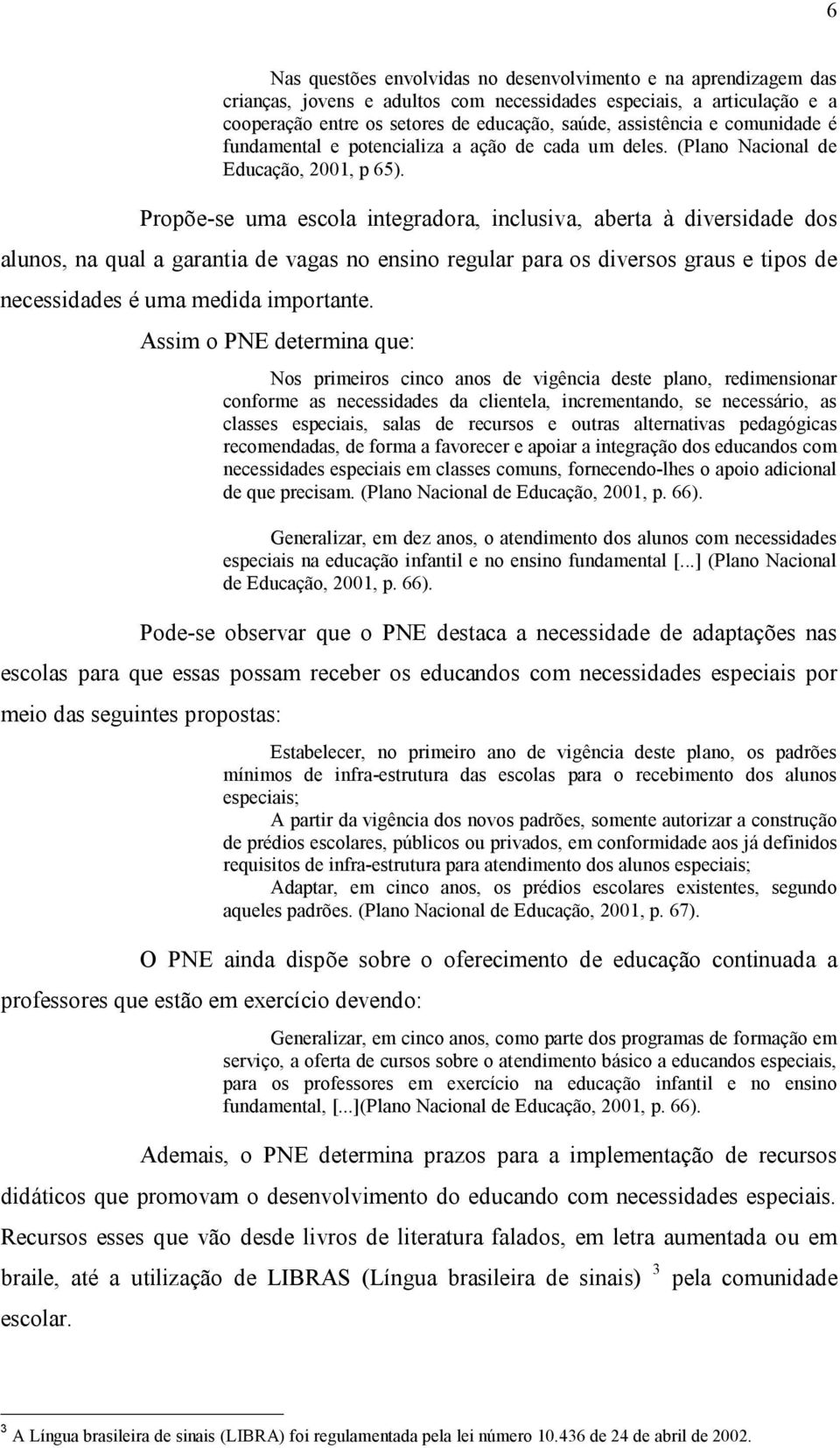 6

Nas questões envolvidas no desenvolvimento e na aprendizagem das crianças, jovens e adultos com necessidades especiais, a articulação e a cooperação entre os setores de educação, saúde, assistência e comunidade é fundamental e potencializa a ação de cada um deles. (Plano Nacional de Educação, 2001, p 65).

Propõe-se uma escola integradora, inclusiva, aberta à diversidade dos alunos, na qual a garantia de vagas no ensino regular para os diversos graus e tipos de necessidades é uma medida importante.

Assim o PNE determina que:

Nos primeiros cinco anos de vigência deste plano, redimensionar conforme as necessidades da clientela, incrementando, se necessário, as classes especiais, salas de recursos e outras alternativas pedagógicas recomendadas, de forma a favorecer e apoiar a integração dos educandos com necessidades especiais em classes comuns, fornecendo-lhes o apoio adicional de que precisam. (Plano Nacional de Educação, 2001, p. 66).

Generalizar, em dez anos, o atendimento dos alunos com necessidades especiais na educação infantil e no ensino fundamental [...] (Plano Nacional de Educação, 2001, p. 66).

Pode-se observar que o PNE destaca a necessidade de adaptações nas escolas para que essas possam receber os educandos com necessidades especiais por meio das seguintes propostas:

Estabelecer, no primeiro ano de vigência deste plano, os padrões mínimos de infra-estrutura das escolas para o recebimento dos alunos especiais;
A partir da vigência dos novos padrões, somente autorizar a construção de prédios escolares, públicos ou privados, em conformidade aos já definidos requisitos de infra-estrutura para atendimento dos alunos especiais;
Adaptar, em cinco anos, os prédios escolares existentes, segundo aqueles padrões. (Plano Nacional de Educação, 2001, p. 67).

O PNE ainda dispõe sobre o oferecimento de educação continuada a professores que estão em exercício devendo:

Generalizar, em cinco anos, como parte dos programas de formação em serviço, a oferta de cursos sobre o atendimento básico a educandos especiais, para os professores em exercício na educação infantil e no ensino fundamental, [...](Plano Nacional de Educação, 2001, p. 66).

Ademais, o PNE determina prazos para a implementação de recursos didáticos que promovam o desenvolvimento do educando com necessidades especiais. Recursos esses que vão desde livros de literatura falados, em letra aumentada ou em braile, até a utilização de LIBRAS (Língua brasileira de sinais) $^3$ pela comunidade escolar.

$^3$ A Língua brasileira de sinais (LIBRA) foi regulamentada pela lei número 10.436 de 24 de abril de 2002.